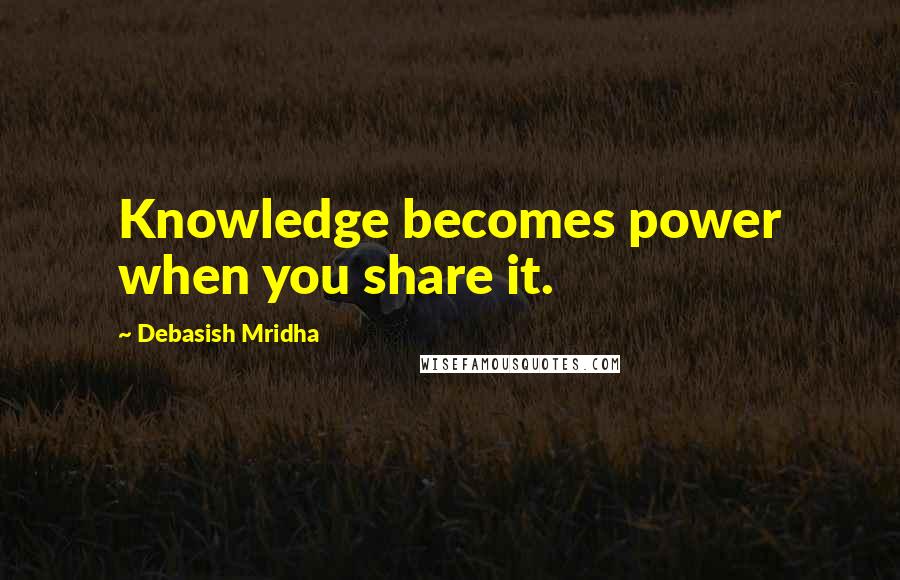 Knowledge becomes power when you share it.

~ Debasish Mridha

WISEFAMOUSQUOTES.COM